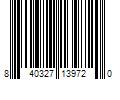 8 40327 13972 0